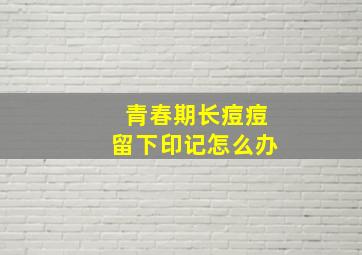 青春期长痘痘
留下印记怎么办